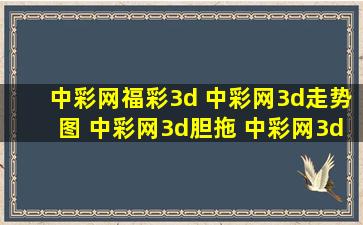 中彩网福彩3d 中彩网3d走势图 中彩网3d胆拖 中彩网3d